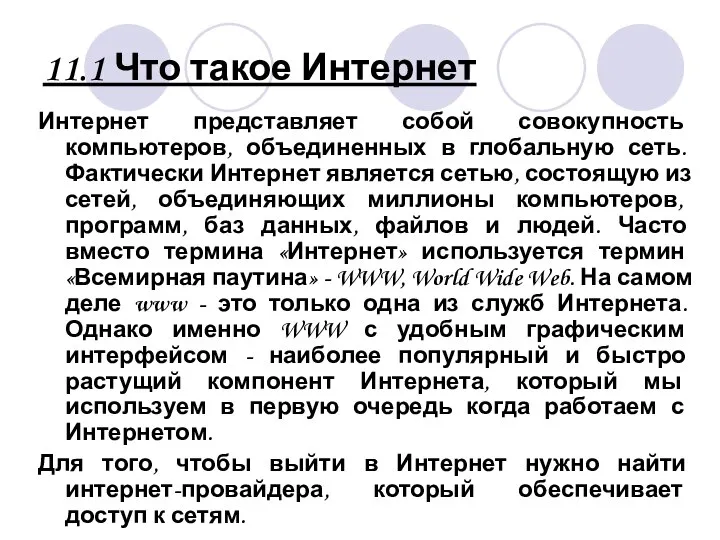 11.1 Что такое Интернет

Интернет представляет собой совокупность компьютеров, объединенных в глобальную сеть. Фактически Интернет является сетью, состоящую из сетей, объединяющих миллионы компьютеров, программ, баз данных, файлов и людей. Часто вместо термина «Интернет» используется термин «Всемирная паутина» - WWW, World Wide Web. На самом деле www - это только одна из служб Интернета. Однако именно WWW с удобным графическим интерфейсом - наиболее популярный и быстро растущий компонент Интернета, который мы используем в первую очередь когда работаем с Интернетом.

Для того, чтобы выйти в Интернет нужно найти интернет-провайдера, который обеспечивает доступ к сетям.